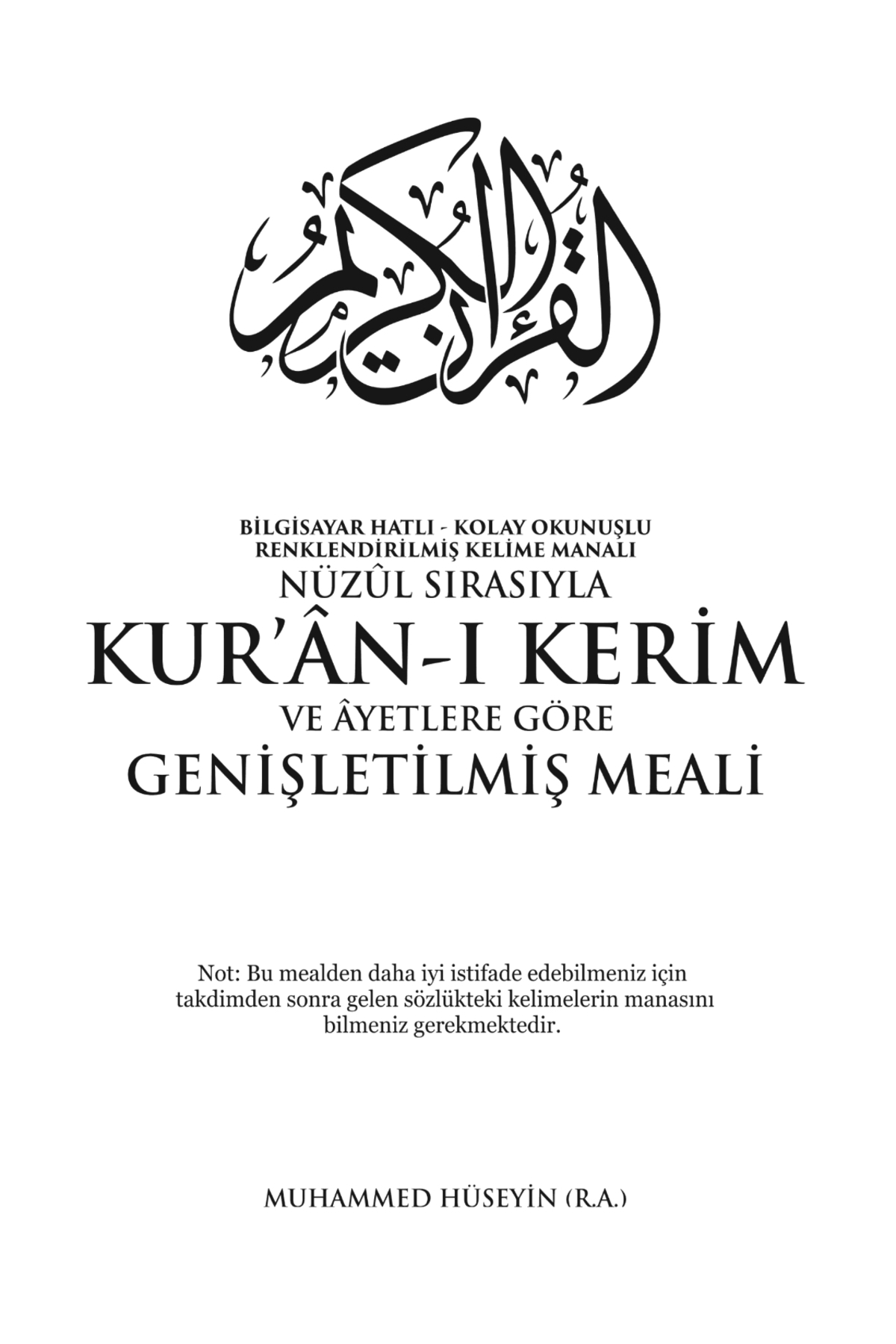 القرآن الكريم

BİLGİSAYAR HATLI - KOLAY OKUNUŞLU
RENKLENDİRİLMİŞ KELİME MANALI
NÜZÛL SIRASIYLA
KUR'ÂN-I KERİM
VE ÂYETLERE GÖRE
GENİŞLETİLMİŞ MEALİ

Not: Bu mealden daha iyi istifade edebilmeniz için takdimden sonra gelen sözlükteki kelimelerin manasını bilmeniz gerekmektedir.

MUHAMMED HÜSEYİN (R.A.)